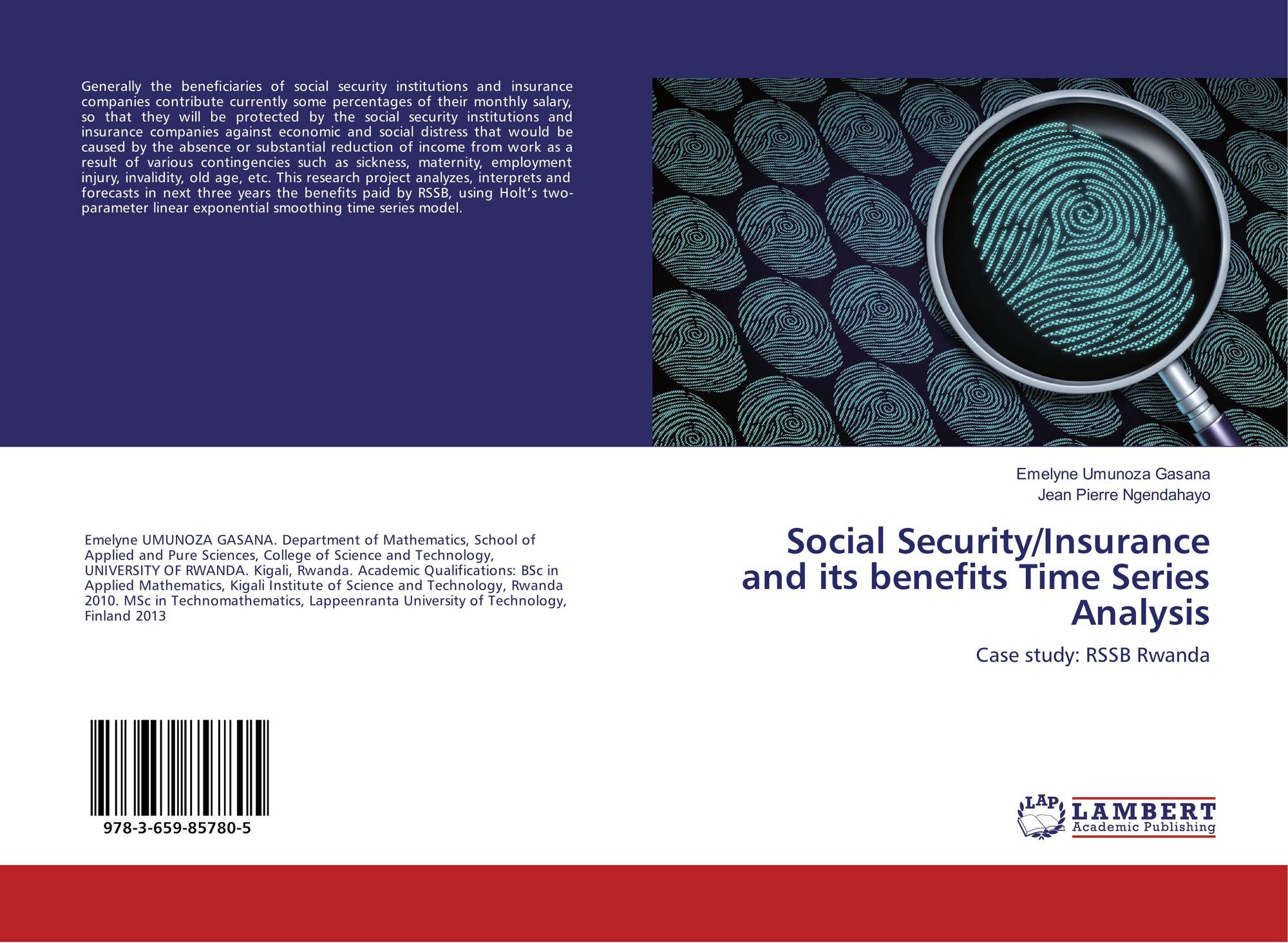 Generally the beneficiaries of social security institutions and insurance companies contribute currently some percentages of their monthly salary, so that they will be protected by the social security institutions and insurance companies against economic and social distress that would be caused by the absence or substantial reduction of income from work as a result of various contingencies such as sickness, maternity, employment injury, invalidity, old age, etc. This research project analyzes, interprets and forecasts in next three years the benefits paid by RSSB, using Holt's two-parameter linear exponential smoothing time series model.

Emelyne UMUNOZA GASANA. Department of Mathematics, School of Applied and Pure Sciences, College of Science and Technology, UNIVERSITY OF RWANDA. Kigali, Rwanda. Academic Qualifications: BSc in Applied Mathematics, Kigali Institute of Science and Technology, Rwanda 2010. MSc in Technomathematics, Lappeenranta University of Technology, Finland 2013

978-3-659-85780-5

Emelyne Umunoza Gasana
Jean Pierre Ngendahayo

Social Security/Insurance and its benefits Time Series Analysis

Case study: RSSB Rwanda

LAP
LAMBERT
Academic Publishing